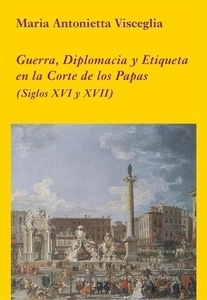 Maria Antonietta Visceglia

Guerra, Diplomacia y Etiqueta en la Corte de los Papas
(Siglos XVI y XVII)